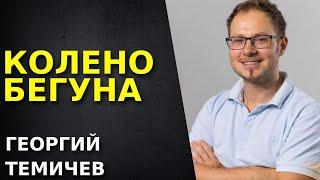 КОЛЕНО БЕГУНА

ГЕОРГИЙ ТЕМИЧЕВ